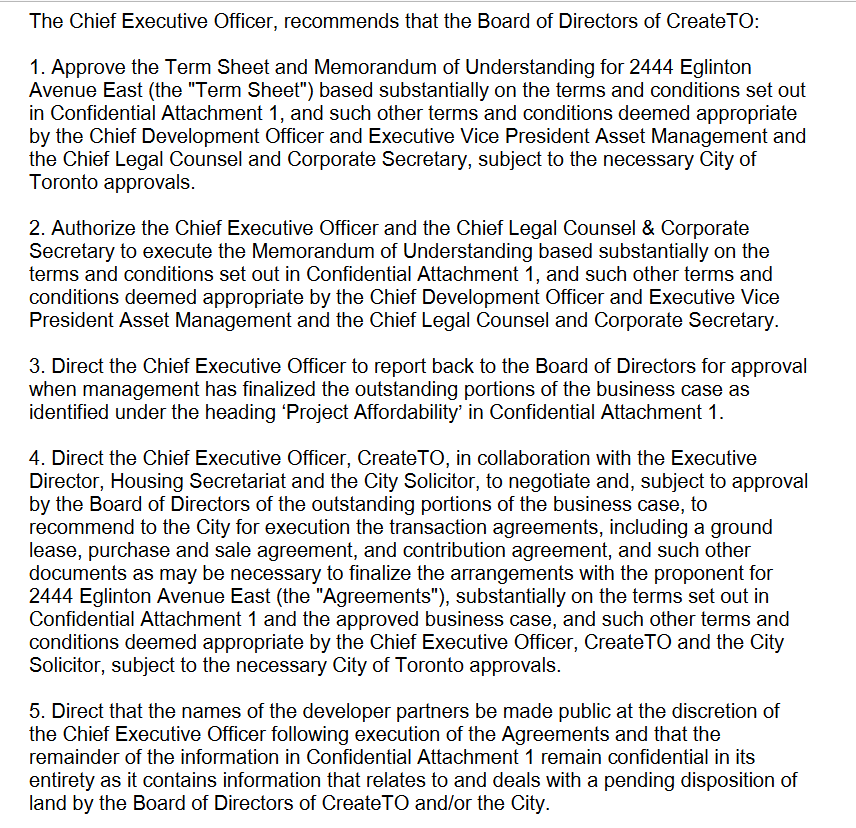 The Chief Executive Officer, recommends that the Board of Directors of CreateTO:

1. Approve the Term Sheet and Memorandum of Understanding for 2444 Eglinton Avenue East (the "Term Sheet") based substantially on the terms and conditions set out in Confidential Attachment 1, and such other terms and conditions deemed appropriate by the Chief Development Officer and Executive Vice President Asset Management and the Chief Legal Counsel and Corporate Secretary, subject to the necessary City of Toronto approvals.

2. Authorize the Chief Executive Officer and the Chief Legal Counsel & Corporate Secretary to execute the Memorandum of Understanding based substantially on the terms and conditions set out in Confidential Attachment 1, and such other terms and conditions deemed appropriate by the Chief Development Officer and Executive Vice President Asset Management and the Chief Legal Counsel and Corporate Secretary.

3. Direct the Chief Executive Officer to report back to the Board of Directors for approval when management has finalized the outstanding portions of the business case as identified under the heading 'Project Affordability' in Confidential Attachment 1.

4. Direct the Chief Executive Officer, CreateTO, in collaboration with the Executive Director, Housing Secretariat and the City Solicitor, to negotiate and, subject to approval by the Board of Directors of the outstanding portions of the business case, to recommend to the City for execution the transaction agreements, including a ground lease, purchase and sale agreement, and contribution agreement, and such other documents as may be necessary to finalize the arrangements with the proponent for 2444 Eglinton Avenue East (the "Agreements"), substantially on the terms set out in Confidential Attachment 1 and the approved business case, and such other terms and conditions deemed appropriate by the Chief Executive Officer, CreateTO and the City Solicitor, subject to the necessary City of Toronto approvals.

5. Direct that the names of the developer partners be made public at the discretion of the Chief Executive Officer following execution of the Agreements and that the remainder of the information in Confidential Attachment 1 remain confidential in its entirety as it contains information that relates to and deals with a pending disposition of land by the Board of Directors of CreateTO and/or the City.